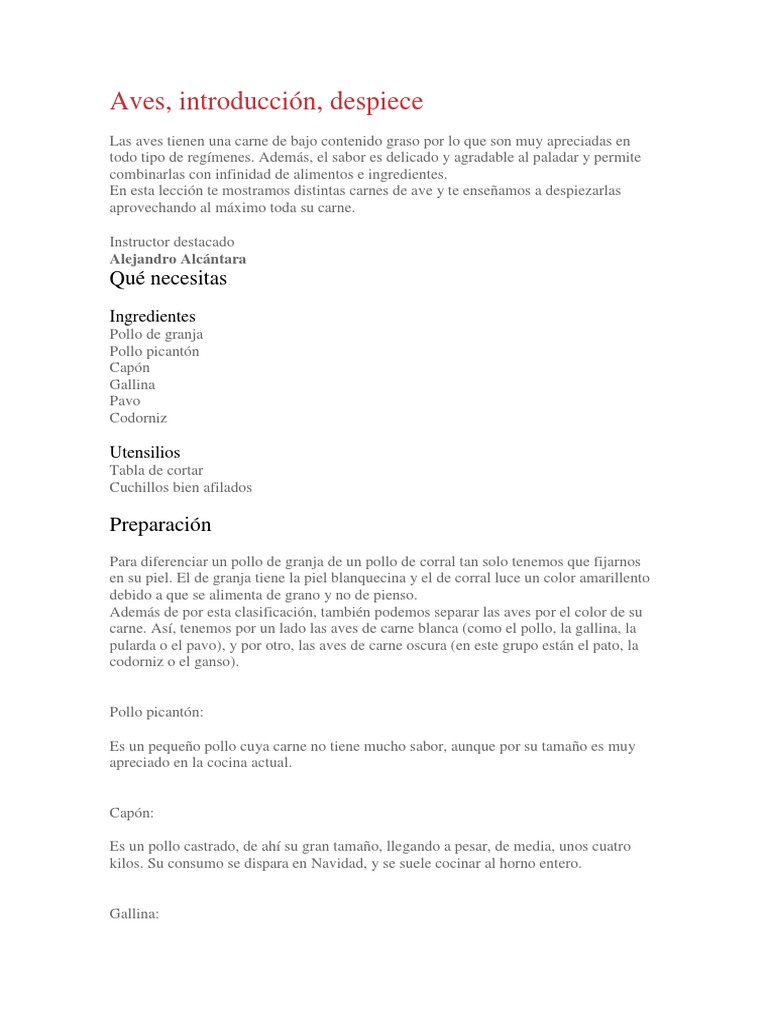 Aves, introducción, despiece

Las aves tienen una carne de bajo contenido graso por lo que son muy apreciadas en todo tipo de regímenes. Además, el sabor es delicado y agradable al paladar y permite combinarlas con infinidad de alimentos e ingredientes.
En esta lección te mostramos distintas carnes de ave y te enseñamos a despiezarlas aprovechando al máximo toda su carne.

Instructor destacado
Alejandro Alcántara
Qué necesitas

Ingredientes
Pollo de granja
Pollo picantón
Capón
Gallina
Pavo
Codorniz

Utensilios
Tabla de cortar
Cuchillos bien afilados

Preparación

Para diferenciar un pollo de granja de un pollo de corral tan solo tenemos que fijarnos en su piel. El de granja tiene la piel blanquecina y el de corral luce un color amarillento debido a que se alimenta de grano y no de pienso.
Además de por esta clasificación, también podemos separar las aves por el color de su carne. Así, tenemos por un lado las aves de carne blanca (como el pollo, la gallina, la pularda o el pavo), y por otro, las aves de carne oscura (en este grupo están el pato, la codorniz o el ganso).

Pollo picantón:

Es un pequeño pollo cuya carne no tiene mucho sabor, aunque por su tamaño es muy apreciado en la cocina actual.

Capón:

Es un pollo castrado, de ahí su gran tamaño, llegando a pesar, de media, unos cuatro kilos. Su consumo se dispara en Navidad, y se suele cocinar al horno entero.

Gallina: